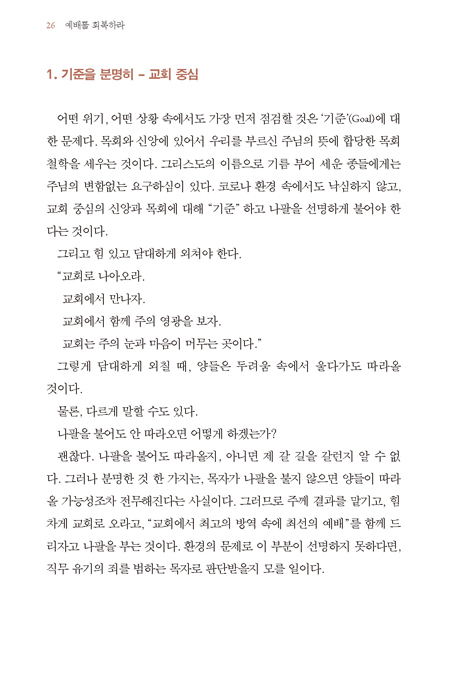 26 예배를 회복하라

1. 기준을 분명히 – 교회 중심

어떤 위기, 어떤 상황 속에서도 가장 먼저 점검할 것은 '기준'(Goal)에 대한 문제다. 목회와 신앙에 있어서 우리를 부르신 주님의 뜻에 합당한 목회 철학을 세우는 것이다. 그리스도의 이름으로 기름 부어 세운 종들에게는 주님의 변함없는 요구하심이 있다. 코로나 환경 속에서도 낙심하지 않고, 교회 중심의 신앙과 목회에 대해 "기준" 하고 나팔을 선명하게 불어야 한다는 것이다.

그리고 힘 있고 담대하게 외쳐야 한다.

"교회로 나아오라.
교회에서 만나자.
교회에서 함께 주의 영광을 보자.
교회는 주의 눈과 마음이 머무는 곳이다."

그렇게 담대하게 외칠 때, 양들은 두려움 속에서 울다가도 따라올 것이다.

물론, 다르게 말할 수도 있다.

나팔을 불어도 안 따라오면 어떻게 하겠는가?

괜찮다. 나팔을 불어도 따라올지, 아니면 제 갈 길을 갈런지 알 수 없다. 그러나 분명한 것 한 가지는, 목자가 나팔을 불지 않으면 양들이 따라올 가능성조차 전무해진다는 사실이다. 그러므로 주께 결과를 맡기고, 힘차게 교회로 오라고, "교회에서 최고의 방역 속에 최선의 예배"를 함께 드리자고 나팔을 부는 것이다. 환경의 문제로 이 부분이 선명하지 못하다면, 직무 유기의 죄를 범하는 목자로 판단받을지 모를 일이다.